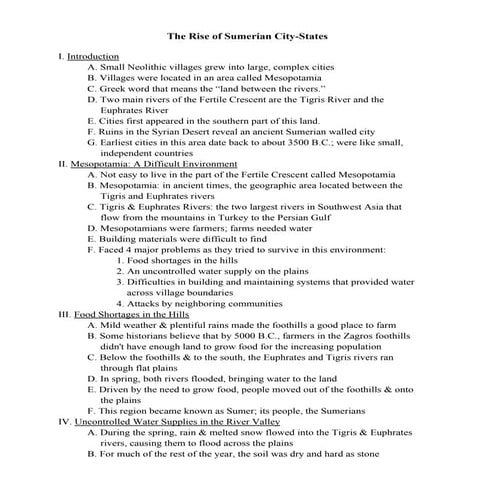 The Rise of Sumerian City-States

I. Introduction
A. Small Neolithic villages grew into large, complex cities
B. Villages were located in an area called Mesopotamia
C. Greek word that means the "land between the rivers."
D. Two main rivers of the Fertile Crescent are the Tigris River and the Euphrates River
E. Cities first appeared in the southern part of this land.
F. Ruins in the Syrian Desert reveal an ancient Sumerian walled city
G. Earliest cities in this area date back to about 3500 B.C.; were like small, independent countries

II. Mesopotamia: A Difficult Environment
A. Not easy to live in the part of the Fertile Crescent called Mesopotamia
B. Mesopotamia: in ancient times, the geographic area located between the Tigris and Euphrates rivers
C. Tigris & Euphrates Rivers: the two largest rivers in Southwest Asia that flow from the mountains in Turkey to the Persian Gulf
D. Mesopotamians were farmers; farms needed water
E. Building materials were difficult to find
F. Faced 4 major problems as they tried to survive in this environment:
1. Food shortages in the hills
2. An uncontrolled water supply on the plains
3. Difficulties in building and maintaining systems that provided water across village boundaries
4. Attacks by neighboring communities

III. Food Shortages in the Hills
A. Mild weather & plentiful rains made the foothills a good place to farm
B. Some historians believe that by 5000 B.C., farmers in the Zagros foothills didn't have enough land to grow food for the increasing population
C. Below the foothills & to the south, the Euphrates and Tigris rivers ran through flat plains
D. In spring, both rivers flooded, bringing water to the land
E. Driven by the need to grow food, people moved out of the foothills & onto the plains
F. This region became known as Sumer; its people, the Sumerians

IV. Uncontrolled Water Supplies in the River Valley
A. During the spring, rain & melted snow flowed into the Tigris & Euphrates rivers, causing them to flood across the plains
B. For much of the rest of the year, the soil was dry and hard as stone